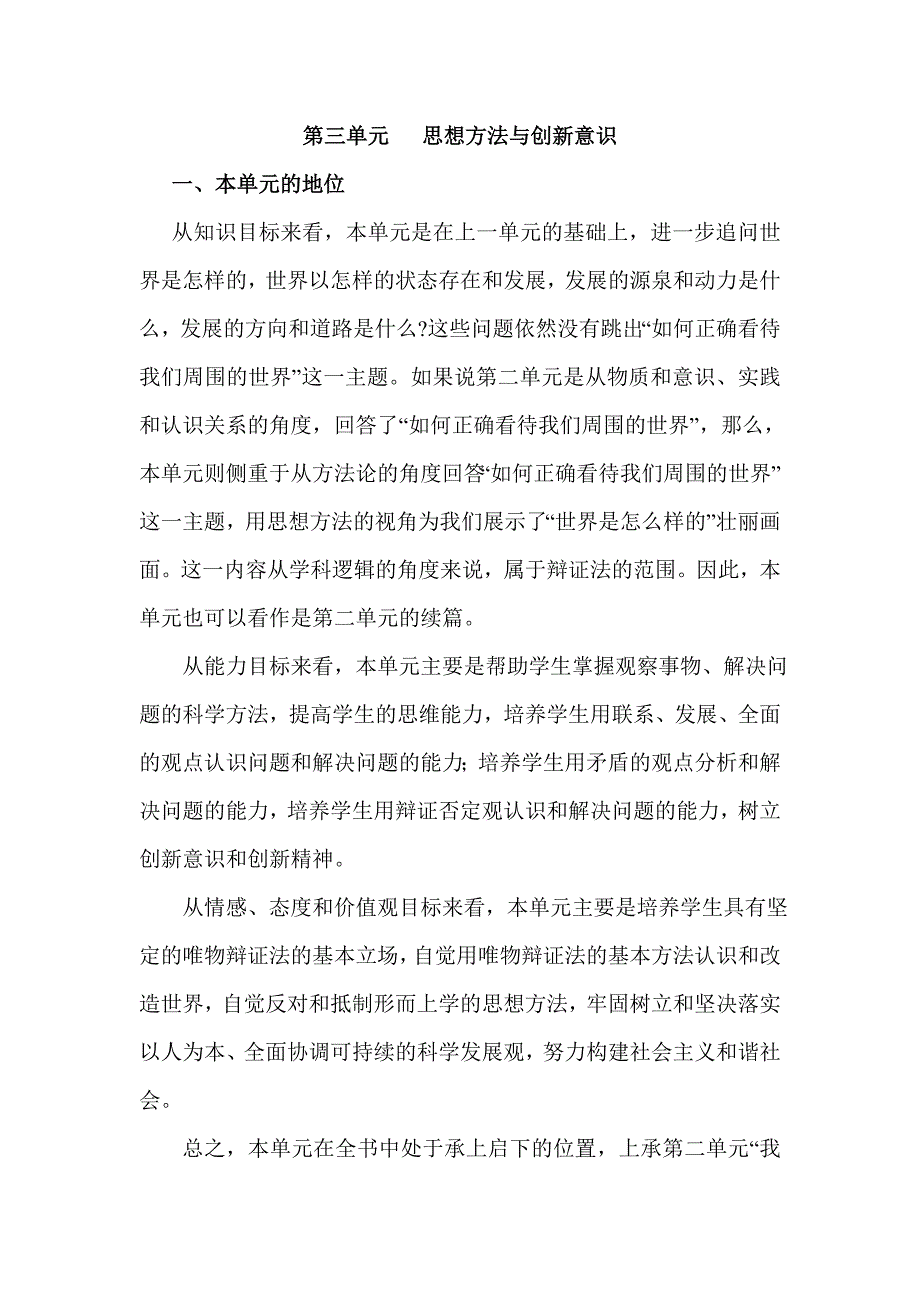 第三单元　思想方法与创新意识

一、本单元的地位

从知识目标来看，本单元是在上一单元的基础上，进一步追问世界是怎样的，世界以怎样的状态存在和发展，发展的源泉和动力是什么，发展的方向和道路是什么?这些问题依然没有跳出“如何正确看待我们周围的世界”这一主题。如果说第二单元是从物质和意识、实践和认识关系的角度，回答了“如何正确看待我们周围的世界”，那么，本单元则侧重于从方法论的角度回答‘如何正确看待我们周围的世界”这一主题，用思想方法的视角为我们展示了“世界是怎么样的”壮丽画面。这一内容从学科逻辑的角度来说，属于辩证法的范围。因此，本单元也可以看作是第二单元的续篇。

从能力目标来看，本单元主要是帮助学生掌握观察事物、解决问题的科学方法，提高学生的思维能力，培养学生用联系、发展、全面的观点认识问题和解决问题的能力; 培养学生用矛盾的观点分析和解决问题的能力，培养学生用辩证否定观认识和解决问题的能力，树立创新意识和创新精神。

从情感、态度和价值观目标来看，本单元主要是培养学生具有坚定的唯物辩证法的基本立场，自觉用唯物辩证法的基本方法认识和改造世界，自觉反对和抵制形而上学的思想方法，牢固树立和坚决落实以人为本、全面协调可持续的科学发展观，努力构建社会主义和谐社会。

总之，本单元在全书中处于承上启下的位置，上承第二单元“我